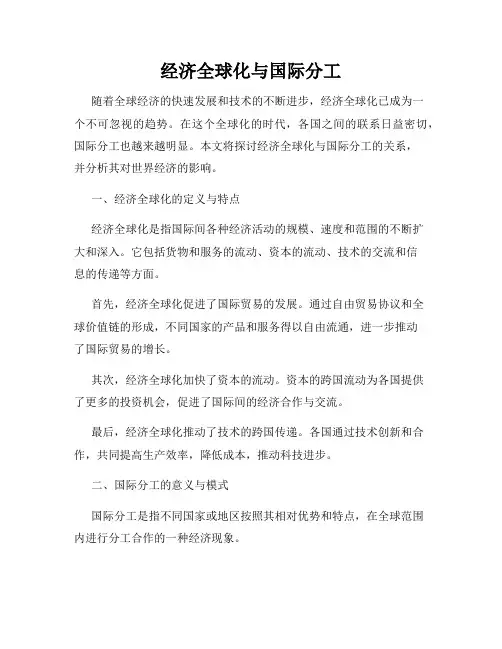 经济全球化与国际分工

随着全球经济的快速发展和技术的不断进步，经济全球化已成为一个不可忽视的趋势。在这个全球化的时代，各国之间的联系日益密切，国际分工也越来越明显。本文将探讨经济全球化与国际分工的关系，并分析其对世界经济的影响。

一、经济全球化的定义与特点

经济全球化是指国际间各种经济活动的规模、速度和范围的不断扩大和深入。它包括货物和服务的流动、资本的流动、技术的交流和信息的传递等方面。

首先，经济全球化促进了国际贸易的发展。通过自由贸易协议和全球价值链的形成，不同国家的产品和服务得以自由流通，进一步推动了国际贸易的增长。

其次，经济全球化加快了资本的流动。资本的跨国流动为各国提供了更多的投资机会，促进了国际间的经济合作与交流。

最后，经济全球化推动了技术的跨国传递。各国通过技术创新和合作，共同提高生产效率，降低成本，推动科技进步。

二、国际分工的意义与模式

国际分工是指不同国家或地区按照其相对优势和特点，在全球范围内进行分工合作的一种经济现象。